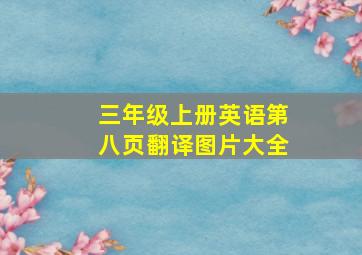 三年级上册英语第八页翻译图片大全